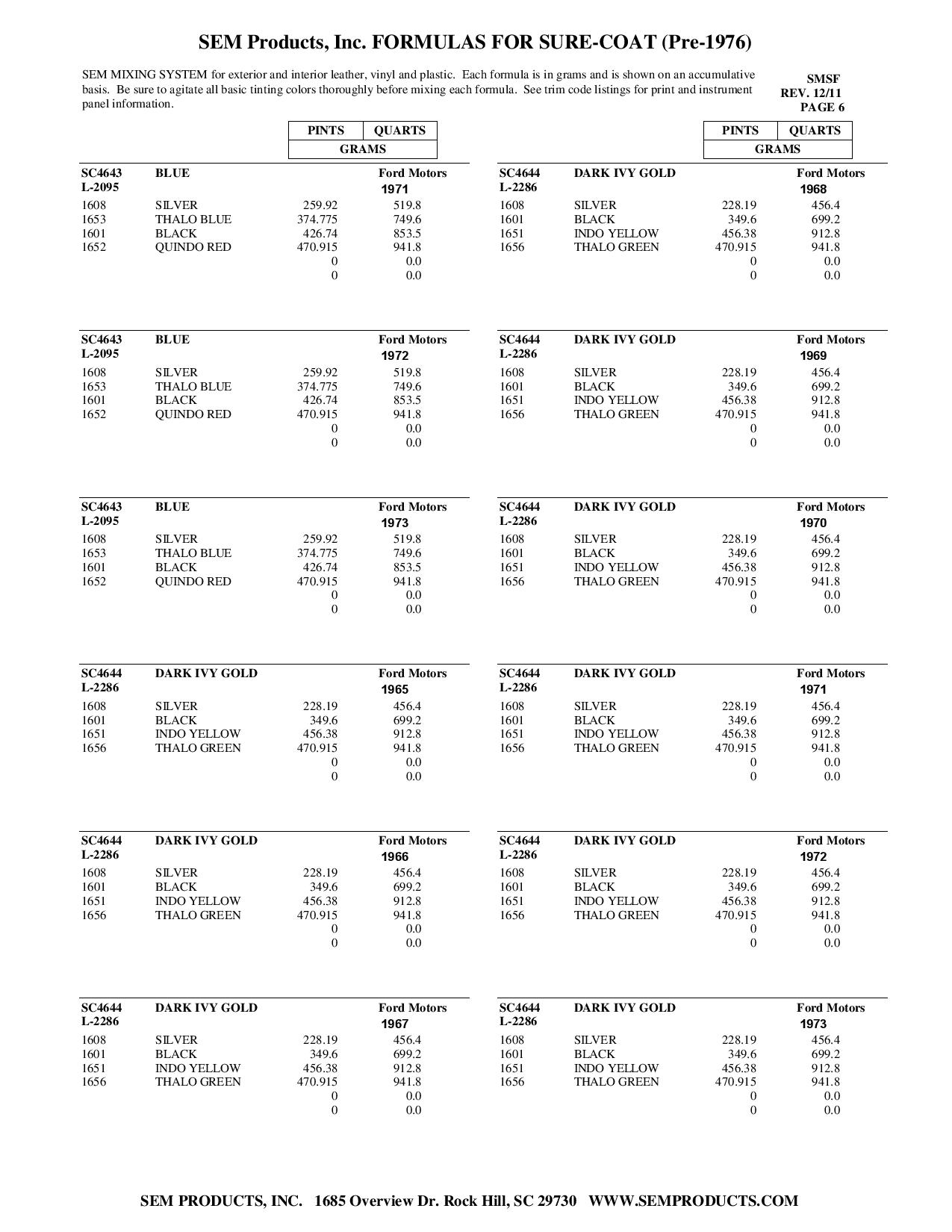 SEM Products, Inc. FORMULAS FOR SURE-COAT (Pre-1976)

SEM MIXING SYSTEM for exterior and interior leather, vinyl and plastic. Each formula is in grams and is shown on an accumulative basis. Be sure to agitate all basic tinting colors thoroughly before mixing each formula. See trim code listings for print and instrument panel information.

SMSF
REV. 12/11
PAGE 6

| PINTS | QUARTS |
|---|---|
| GRAMS | |

| SC4643 L-2095 | BLUE | | Ford Motors 1971 |
|---|---|---|---|
| 1608 | SILVER | 259.92 | 519.8 |
| 1653 | THALO BLUE | 374.775 | 749.6 |
| 1601 | BLACK | 426.74 | 853.5 |
| 1652 | QUINDO RED | 470.915 | 941.8 |
| | | 0 | 0.0 |
| | | 0 | 0.0 |

| SC4643 L-2095 | BLUE | | Ford Motors 1972 |
|---|---|---|---|
| 1608 | SILVER | 259.92 | 519.8 |
| 1653 | THALO BLUE | 374.775 | 749.6 |
| 1601 | BLACK | 426.74 | 853.5 |
| 1652 | QUINDO RED | 470.915 | 941.8 |
| | | 0 | 0.0 |
| | | 0 | 0.0 |

| SC4643 L-2095 | BLUE | | Ford Motors 1973 |
|---|---|---|---|
| 1608 | SILVER | 259.92 | 519.8 |
| 1653 | THALO BLUE | 374.775 | 749.6 |
| 1601 | BLACK | 426.74 | 853.5 |
| 1652 | QUINDO RED | 470.915 | 941.8 |
| | | 0 | 0.0 |
| | | 0 | 0.0 |

| SC4644 L-2286 | DARK IVY GOLD | | Ford Motors 1965 |
|---|---|---|---|
| 1608 | SILVER | 228.19 | 456.4 |
| 1601 | BLACK | 349.6 | 699.2 |
| 1651 | INDO YELLOW | 456.38 | 912.8 |
| 1656 | THALO GREEN | 470.915 | 941.8 |
| | | 0 | 0.0 |
| | | 0 | 0.0 |

| SC4644 L-2286 | DARK IVY GOLD | | Ford Motors 1966 |
|---|---|---|---|
| 1608 | SILVER | 228.19 | 456.4 |
| 1601 | BLACK | 349.6 | 699.2 |
| 1651 | INDO YELLOW | 456.38 | 912.8 |
| 1656 | THALO GREEN | 470.915 | 941.8 |
| | | 0 | 0.0 |
| | | 0 | 0.0 |

| SC4644 L-2286 | DARK IVY GOLD | | Ford Motors 1967 |
|---|---|---|---|
| 1608 | SILVER | 228.19 | 456.4 |
| 1601 | BLACK | 349.6 | 699.2 |
| 1651 | INDO YELLOW | 456.38 | 912.8 |
| 1656 | THALO GREEN | 470.915 | 941.8 |
| | | 0 | 0.0 |
| | | 0 | 0.0 |

| PINTS | QUARTS |
|---|---|
| GRAMS | |

| SC4644 L-2286 | DARK IVY GOLD | | Ford Motors 1968 |
|---|---|---|---|
| 1608 | SILVER | 228.19 | 456.4 |
| 1601 | BLACK | 349.6 | 699.2 |
| 1651 | INDO YELLOW | 456.38 | 912.8 |
| 1656 | THALO GREEN | 470.915 | 941.8 |
| | | 0 | 0.0 |
| | | 0 | 0.0 |

| SC4644 L-2286 | DARK IVY GOLD | | Ford Motors 1969 |
|---|---|---|---|
| 1608 | SILVER | 228.19 | 456.4 |
| 1601 | BLACK | 349.6 | 699.2 |
| 1651 | INDO YELLOW | 456.38 | 912.8 |
| 1656 | THALO GREEN | 470.915 | 941.8 |
| | | 0 | 0.0 |
| | | 0 | 0.0 |

| SC4644 L-2286 | DARK IVY GOLD | | Ford Motors 1970 |
|---|---|---|---|
| 1608 | SILVER | 228.19 | 456.4 |
| 1601 | BLACK | 349.6 | 699.2 |
| 1651 | INDO YELLOW | 456.38 | 912.8 |
| 1656 | THALO GREEN | 470.915 | 941.8 |
| | | 0 | 0.0 |
| | | 0 | 0.0 |

| SC4644 L-2286 | DARK IVY GOLD | | Ford Motors 1971 |
|---|---|---|---|
| 1608 | SILVER | 228.19 | 456.4 |
| 1601 | BLACK | 349.6 | 699.2 |
| 1651 | INDO YELLOW | 456.38 | 912.8 |
| 1656 | THALO GREEN | 470.915 | 941.8 |
| | | 0 | 0.0 |
| | | 0 | 0.0 |

| SC4644 L-2286 | DARK IVY GOLD | | Ford Motors 1972 |
|---|---|---|---|
| 1608 | SILVER | 228.19 | 456.4 |
| 1601 | BLACK | 349.6 | 699.2 |
| 1651 | INDO YELLOW | 456.38 | 912.8 |
| 1656 | THALO GREEN | 470.915 | 941.8 |
| | | 0 | 0.0 |
| | | 0 | 0.0 |

| SC4644 L-2286 | DARK IVY GOLD | | Ford Motors 1973 |
|---|---|---|---|
| 1608 | SILVER | 228.19 | 456.4 |
| 1601 | BLACK | 349.6 | 699.2 |
| 1651 | INDO YELLOW | 456.38 | 912.8 |
| 1656 | THALO GREEN | 470.915 | 941.8 |
| | | 0 | 0.0 |
| | | 0 | 0.0 |

SEM PRODUCTS, INC. 1685 Overview Dr. Rock Hill, SC 29730 WWW.SEMPRODUCTS.COM